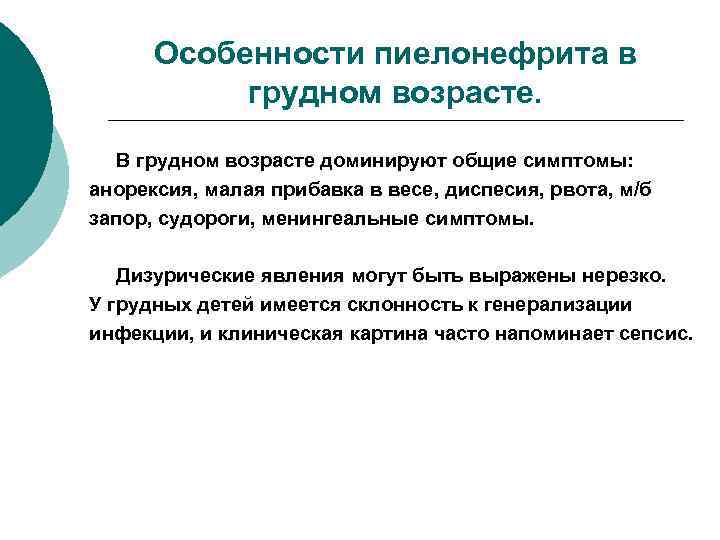 Особенности пиелонефрита в грудном возрасте.

В грудном возрасте доминируют общие симптомы: анорексия, малая прибавка в весе, диспесия, рвота, м/б запор, судороги, менингеальные симптомы.

Дизурические явления могут быть выражены нерезко. У грудных детей имеется склонность к генерализации инфекции, и клиническая картина часто напоминает сепсис.